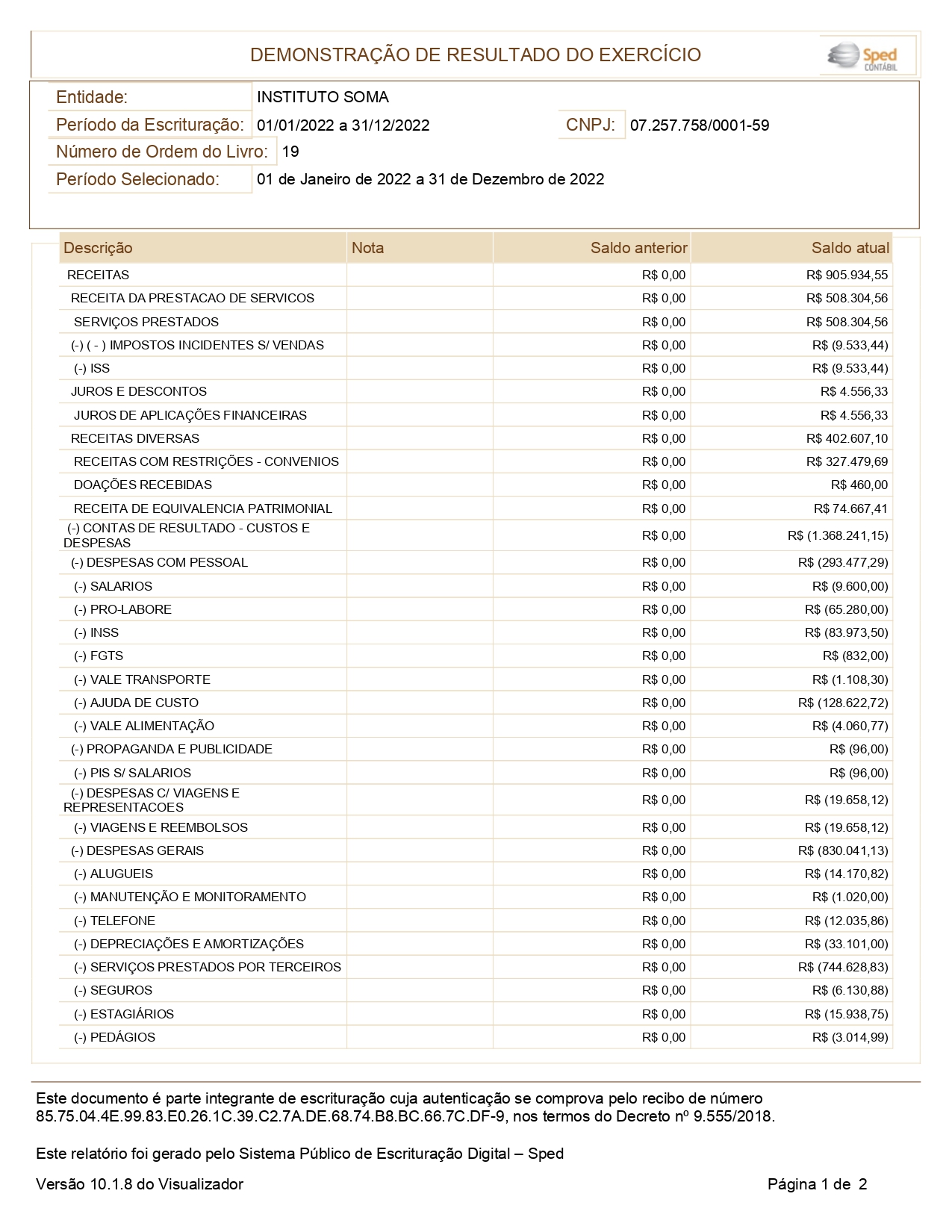 DEMONSTRAÇÃO DE RESULTADO DO EXERCÍCIO

Sped CONTÁBIL

Entidade: INSTITUTO SOMA
Período da Escrituração: 01/01/2022 a 31/12/2022 CNPJ: 07.257.758/0001-59
Número de Ordem do Livro: 19
Período Selecionado: 01 de Janeiro de 2022 a 31 de Dezembro de 2022

| Descrição | Nota | Saldo anterior | Saldo atual |
|---|---|---|---|
| RECEITAS | | R$ 0,00 | R$ 905.934,55 |
| RECEITA DA PRESTACAO DE SERVICOS | | R$ 0,00 | R$ 508.304,56 |
| SERVIÇOS PRESTADOS | | R$ 0,00 | R$ 508.304,56 |
| (-) ( - ) IMPOSTOS INCIDENTES S/ VENDAS | | R$ 0,00 | R$ (9.533,44) |
| (-) ISS | | R$ 0,00 | R$ (9.533,44) |
| JUROS E DESCONTOS | | R$ 0,00 | R$ 4.556,33 |
| JUROS DE APLICAÇÕES FINANCEIRAS | | R$ 0,00 | R$ 4.556,33 |
| RECEITAS DIVERSAS | | R$ 0,00 | R$ 402.607,10 |
| RECEITAS COM RESTRIÇÕES - CONVENIOS | | R$ 0,00 | R$ 327.479,69 |
| DOAÇÕES RECEBIDAS | | R$ 0,00 | R$ 460,00 |
| RECEITA DE EQUIVALENCIA PATRIMONIAL | | R$ 0,00 | R$ 74.667,41 |
| (-) CONTAS DE RESULTADO - CUSTOS E DESPESAS | | R$ 0,00 | R$ (1.368.241,15) |
| (-) DESPESAS COM PESSOAL | | R$ 0,00 | R$ (293.477,29) |
| (-) SALARIOS | | R$ 0,00 | R$ (9.600,00) |
| (-) PRO-LABORE | | R$ 0,00 | R$ (65.280,00) |
| (-) INSS | | R$ 0,00 | R$ (83.973,50) |
| (-) FGTS | | R$ 0,00 | R$ (832,00) |
| (-) VALE TRANSPORTE | | R$ 0,00 | R$ (1.108,30) |
| (-) AJUDA DE CUSTO | | R$ 0,00 | R$ (128.622,72) |
| (-) VALE ALIMENTAÇÃO | | R$ 0,00 | R$ (4.060,77) |
| (-) PROPAGANDA E PUBLICIDADE | | R$ 0,00 | R$ (96,00) |
| (-) PIS S/ SALARIOS | | R$ 0,00 | R$ (96,00) |
| (-) DESPESAS C/ VIAGENS E REPRESENTACOES | | R$ 0,00 | R$ (19.658,12) |
| (-) VIAGENS E REEMBOLSOS | | R$ 0,00 | R$ (19.658,12) |
| (-) DESPESAS GERAIS | | R$ 0,00 | R$ (830.041,13) |
| (-) ALUGUEIS | | R$ 0,00 | R$ (14.170,82) |
| (-) MANUTENÇÃO E MONITORAMENTO | | R$ 0,00 | R$ (1.020,00) |
| (-) TELEFONE | | R$ 0,00 | R$ (12.035,86) |
| (-) DEPRECIAÇÕES E AMORTIZAÇÕES | | R$ 0,00 | R$ (33.101,00) |
| (-) SERVIÇOS PRESTADOS POR TERCEIROS | | R$ 0,00 | R$ (744.628,83) |
| (-) SEGUROS | | R$ 0,00 | R$ (6.130,88) |
| (-) ESTAGIÁRIOS | | R$ 0,00 | R$ (15.938,75) |
| (-) PEDÁGIOS | | R$ 0,00 | R$ (3.014,99) |

Este documento é parte integrante de escrituração cuja autenticação se comprova pelo recibo de número 85.75.04.4E.99.83.E0.26.1C.39.C2.7A.DE.68.74.B8.BC.66.7C.DF-9, nos termos do Decreto nº 9.555/2018.

Este relatório foi gerado pelo Sistema Público de Escrituração Digital – Sped

Versão 10.1.8 do Visualizador Página 1 de 2